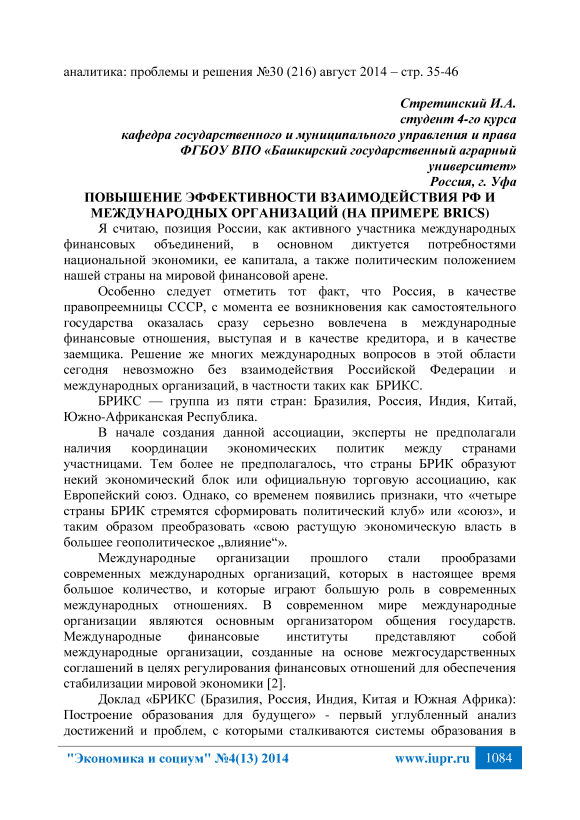 аналитика: проблемы и решения №30 (216) август 2014 – стр. 35-46

Стретинский И.А.
студент 4-го курса
кафедра государственного и муниципального управления и права
ФГБОУ ВПО «Башкирский государственный аграрный университет»
Россия, г. Уфа

ПОВЫШЕНИЕ ЭФФЕКТИВНОСТИ ВЗАИМОДЕЙСТВИЯ РФ И МЕЖДУНАРОДНЫХ ОРГАНИЗАЦИЙ (НА ПРИМЕРЕ BRICS)

Я считаю, позиция России, как активного участника международных финансовых объединений, в основном диктуется потребностями национальной экономики, ее капитала, а также политическим положением нашей страны на мировой финансовой арене.

Особенно следует отметить тот факт, что Россия, в качестве правопреемницы СССР, с момента ее возникновения как самостоятельного государства оказалась сразу серьезно вовлечена в международные финансовые отношения, выступая и в качестве кредитора, и в качестве заемщика. Решение же многих международных вопросов в этой области сегодня невозможно без взаимодействия Российской Федерации и международных организаций, в частности таких как БРИКС.

БРИКС — группа из пяти стран: Бразилия, Россия, Индия, Китай, Южно-Африканская Республика.

В начале создания данной ассоциации, эксперты не предполагали наличия координации экономических политик между странами участницами. Тем более не предполагалось, что страны БРИК образуют некий экономический блок или официальную торговую ассоциацию, как Европейский союз. Однако, со временем появились признаки, что «четыре страны БРИК стремятся сформировать политический клуб» или «союз», и таким образом преобразовать «свою растущую экономическую власть в большее геополитическое „влияние“».

Международные организации прошлого стали прообразами современных международных организаций, которых в настоящее время большое количество, и которые играют большую роль в современных международных отношениях. В современном мире международные организации являются основным организатором общения государств. Международные финансовые институты представляют собой международные организации, созданные на основе межгосударственных соглашений в целях регулирования финансовых отношений для обеспечения стабилизации мировой экономики [2].

Доклад «БРИКС (Бразилия, Россия, Индия, Китая и Южная Африка): Построение образования для будущего» - первый углубленный анализ достижений и проблем, с которыми сталкиваются системы образования в

"Экономика и социум" №4(13) 2014 www.iupr.ru 1084